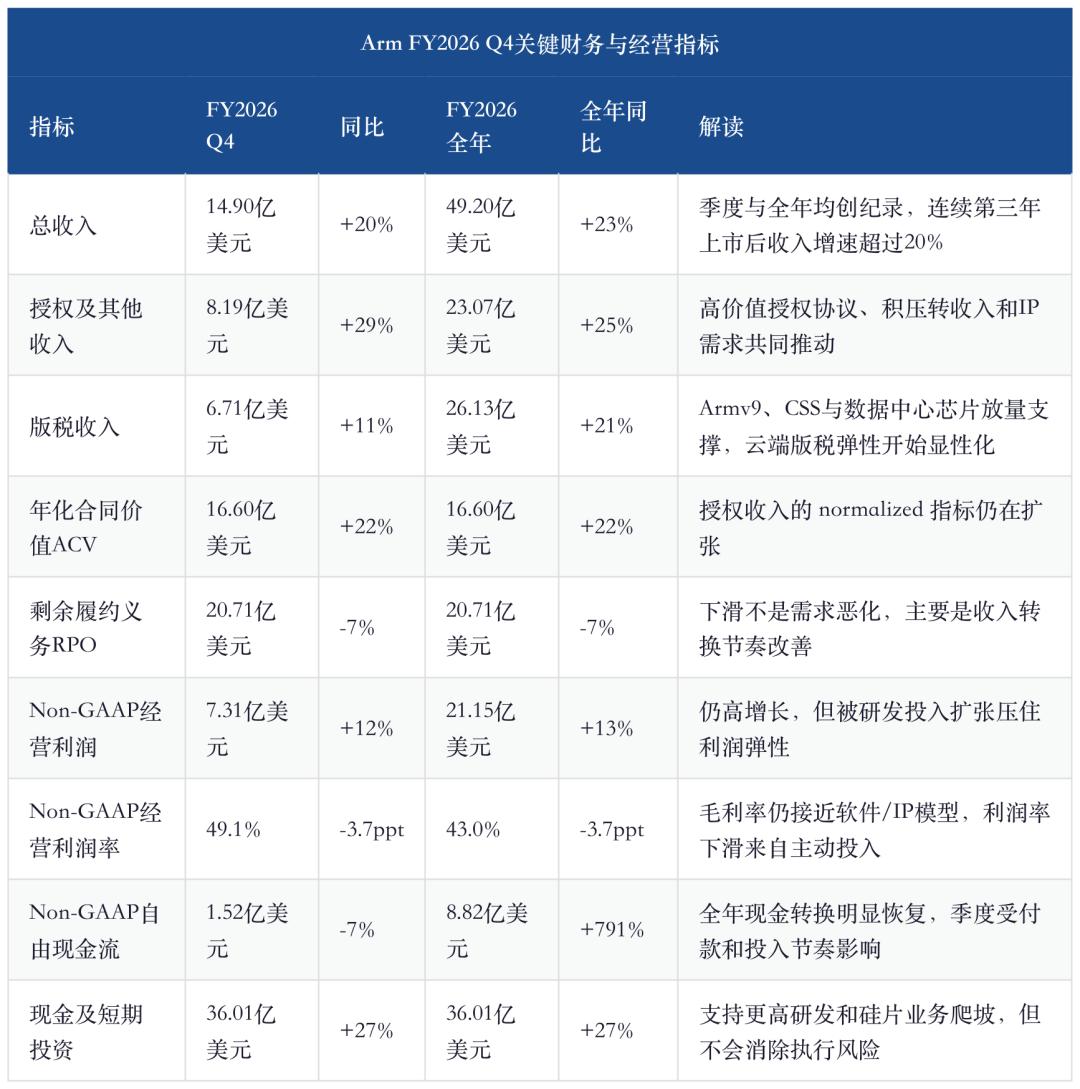 Arm FY2026 Q4关键财务与经营指标

| 指标 | FY2026 Q4 | 同比 | FY2026 全年 | 全年同比 | 解读 |
|---|---|---|---|---|---|
| 总收入 | 14.90亿美元 | +20% | 49.20亿美元 | +23% | 季度与全年均创纪录，连续第三年上市后收入增速超过20% |
| 授权及其他收入 | 8.19亿美元 | +29% | 23.07亿美元 | +25% | 高价值授权协议、积压转收入和IP需求共同推动 |
| 版税收入 | 6.71亿美元 | +11% | 26.13亿美元 | +21% | Armv9、CSS与数据中心芯片放量支撑，云端版税弹性开始显性化 |
| 年化合同价值ACV | 16.60亿美元 | +22% | 16.60亿美元 | +22% | 授权收入的 normalized 指标仍在扩张 |
| 剩余履约义务RPO | 20.71亿美元 | -7% | 20.71亿美元 | -7% | 下滑不是需求恶化，主要是收入转换节奏改善 |
| Non-GAAP经营利润 | 7.31亿美元 | +12% | 21.15亿美元 | +13% | 仍高增长，但被研发投入扩张压住利润弹性 |
| Non-GAAP经营利润率 | 49.1% | -3.7ppt | 43.0% | -3.7ppt | 毛利率仍接近软件/IP模型，利润率下滑来自主动投入 |
| Non-GAAP自由现金流 | 1.52亿美元 | -7% | 8.82亿美元 | +791% | 全年现金转换明显恢复，季度受付款和投入节奏影响 |
| 现金及短期投资 | 36.01亿美元 | +27% | 36.01亿美元 | +27% | 支持更高研发和硅片业务爬坡，但不会消除执行风险 |